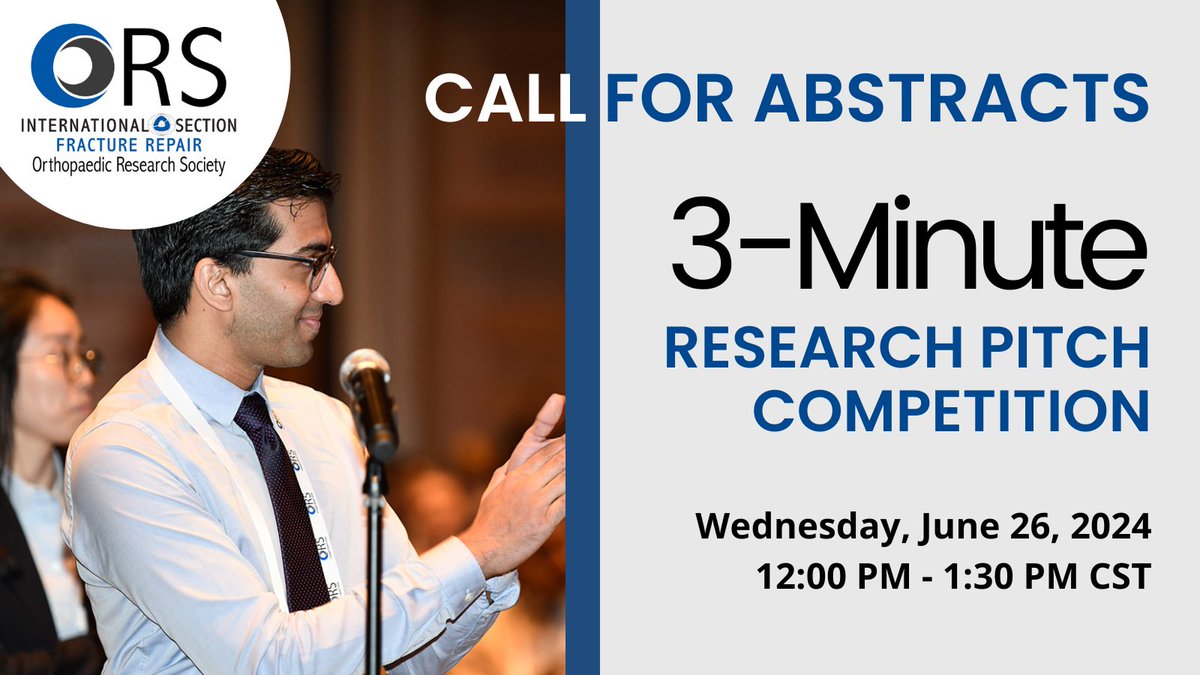 ORS
INTERNATIONAL SECTION
FRACTURE REPAIR
Orthopaedic Research Society

CALL FOR ABSTRACTS

3-Minute

RESEARCH PITCH COMPETITION

Wednesday, June 26, 2024
12:00 PM - 1:30 PM CST